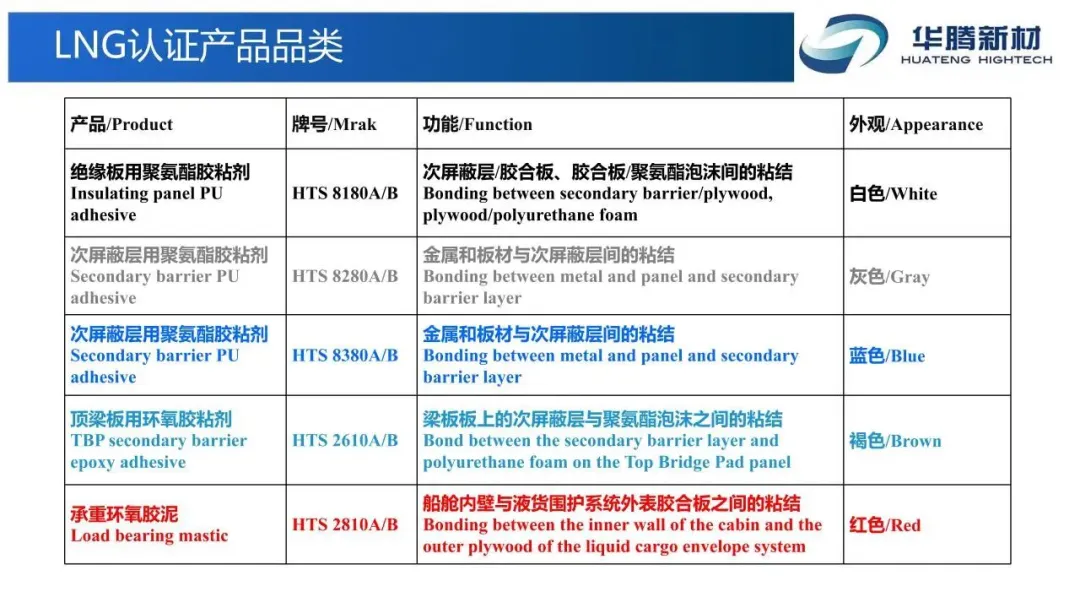 LNG认证产品品类

华腾新材
HUATENG HIGHTECH

| 产品/Product | 牌号/Mrak | 功能/Function | 外观/Appearance |
|---|---|---|---|
| 绝缘板用聚氨酯胶粘剂 Insulating panel PU adhesive | HTS 8180A/B | 次屏蔽层/胶合板、胶合板/聚氨酯泡沫间的粘结 Bonding between secondary barrier/plywood, plywood/polyurethane foam | 白色/White |
| 次屏蔽层用聚氨酯胶粘剂 Secondary barrier PU adhesive | HTS 8280A/B | 金属和板材与次屏蔽层间的粘结 Bonding between metal and panel and secondary barrier layer | 灰色/Gray |
| 次屏蔽层用聚氨酯胶粘剂 Secondary barrier PU adhesive | HTS 8380A/B | 金属和板材与次屏蔽层间的粘结 Bonding between metal and panel and secondary barrier layer | 蓝色/Blue |
| 顶梁板用环氧胶粘剂 TBP secondary barrier epoxy adhesive | HTS 2610A/B | 梁板板上的次屏蔽层与聚氨酯泡沫之间的粘结 Bond between the secondary barrier layer and polyurethane foam on the Top Bridge Pad panel | 褐色/Brown |
| 承重环氧胶泥 Load bearing mastic | HTS 2810A/B | 船舱内壁与液货围护系统外表胶合板之间的粘结 Bonding between the inner wall of the cabin and the outer plywood of the liquid cargo envelope system | 红色/Red |